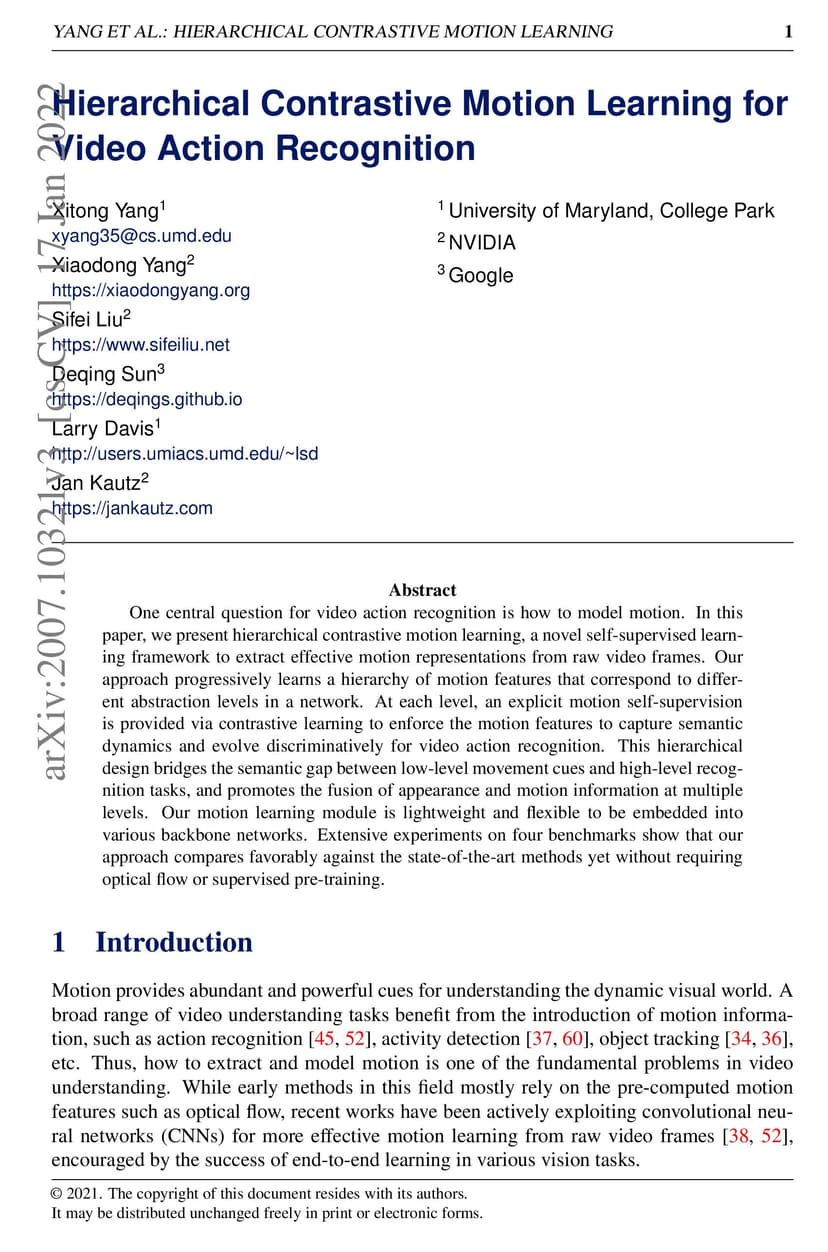 YANG ET AL.: HIERARCHICAL CONTRASTIVE MOTION LEARNING 1

arXiv:2007.10321v3 [cs.CV] 17 Jan 2022

Hierarchical Contrastive Motion Learning for Video Action Recognition

Xitong Yang$^1$
xyang35@cs.umd.edu
Xiaodong Yang$^2$
https://xiaodongyang.org
Sifei Liu$^2$
https://www.sifeiliu.net
Deqing Sun$^3$
https://deqings.github.io
Larry Davis$^1$
http://users.umiacs.umd.edu/~lsd
Jan Kautz$^2$
https://jankautz.com

$^1$ University of Maryland, College Park
$^2$ NVIDIA
$^3$ Google

Abstract

One central question for video action recognition is how to model motion. In this paper, we present hierarchical contrastive motion learning, a novel self-supervised learning framework to extract effective motion representations from raw video frames. Our approach progressively learns a hierarchy of motion features that correspond to different abstraction levels in a network. At each level, an explicit motion self-supervision is provided via contrastive learning to enforce the motion features to capture semantic dynamics and evolve discriminatively for video action recognition. This hierarchical design bridges the semantic gap between low-level movement cues and high-level recognition tasks, and promotes the fusion of appearance and motion information at multiple levels. Our motion learning module is lightweight and flexible to be embedded into various backbone networks. Extensive experiments on four benchmarks show that our approach compares favorably against the state-of-the-art methods yet without requiring optical flow or supervised pre-training.

1 Introduction

Motion provides abundant and powerful cues for understanding the dynamic visual world. A broad range of video understanding tasks benefit from the introduction of motion information, such as action recognition [45, 52], activity detection [37, 60], object tracking [34, 36], etc. Thus, how to extract and model motion is one of the fundamental problems in video understanding. While early methods in this field mostly rely on the pre-computed motion features such as optical flow, recent works have been actively exploiting convolutional neural networks (CNNs) for more effective motion learning from raw video frames [38, 52], encouraged by the success of end-to-end learning in various vision tasks.

© 2021. The copyright of this document resides with its authors.
It may be distributed unchanged freely in print or electronic forms.